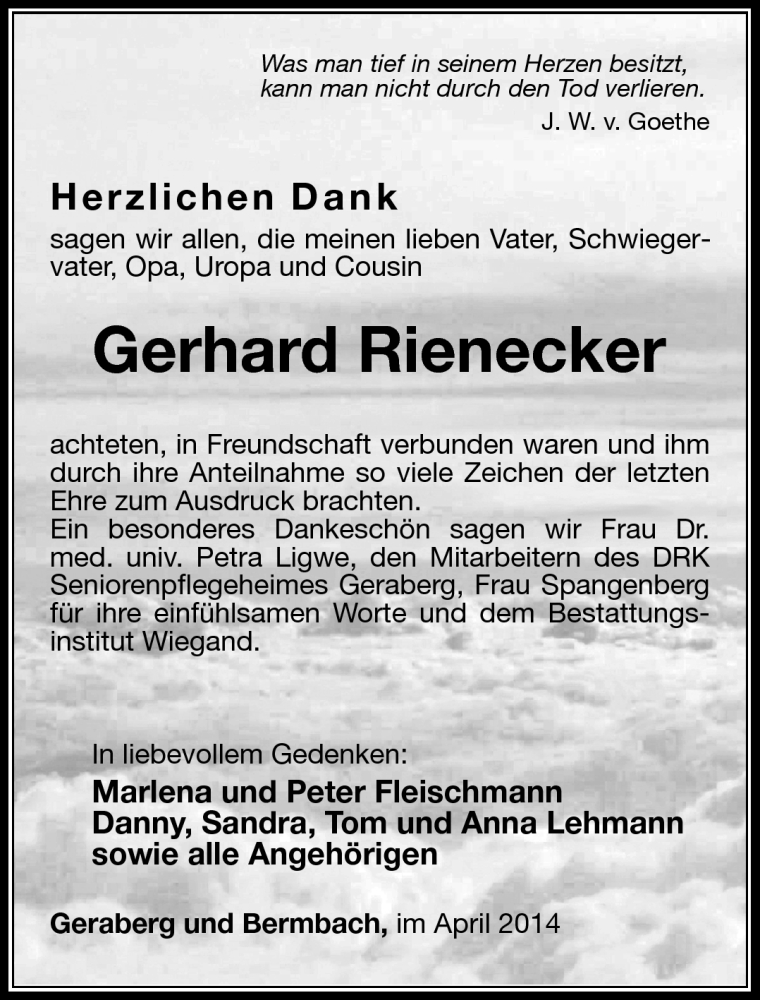 Was man tief in seinem Herzen besitzt,
kann man nicht durch den Tod verlieren.
J. W. v. Goethe

Herzlichen Dank
sagen wir allen, die meinen lieben Vater, Schwiegervater, Opa, Uropa und Cousin

Gerhard Rienecker

achteten, in Freundschaft verbunden waren und ihm durch ihre Anteilnahme so viele Zeichen der letzten Ehre zum Ausdruck brachten.
Ein besonderes Dankeschön sagen wir Frau Dr. med. univ. Petra Ligwe, den Mitarbeitern des DRK Seniorenpflegeheimes Geraberg, Frau Spangenberg für ihre einfühlsamen Worte und dem Bestattungsinstitut Wiegand.

In liebevollem Gedenken:
Marlena und Peter Fleischmann
Danny, Sandra, Tom und Anna Lehmann
sowie alle Angehörigen

Geraberg und Bermbach, im April 2014